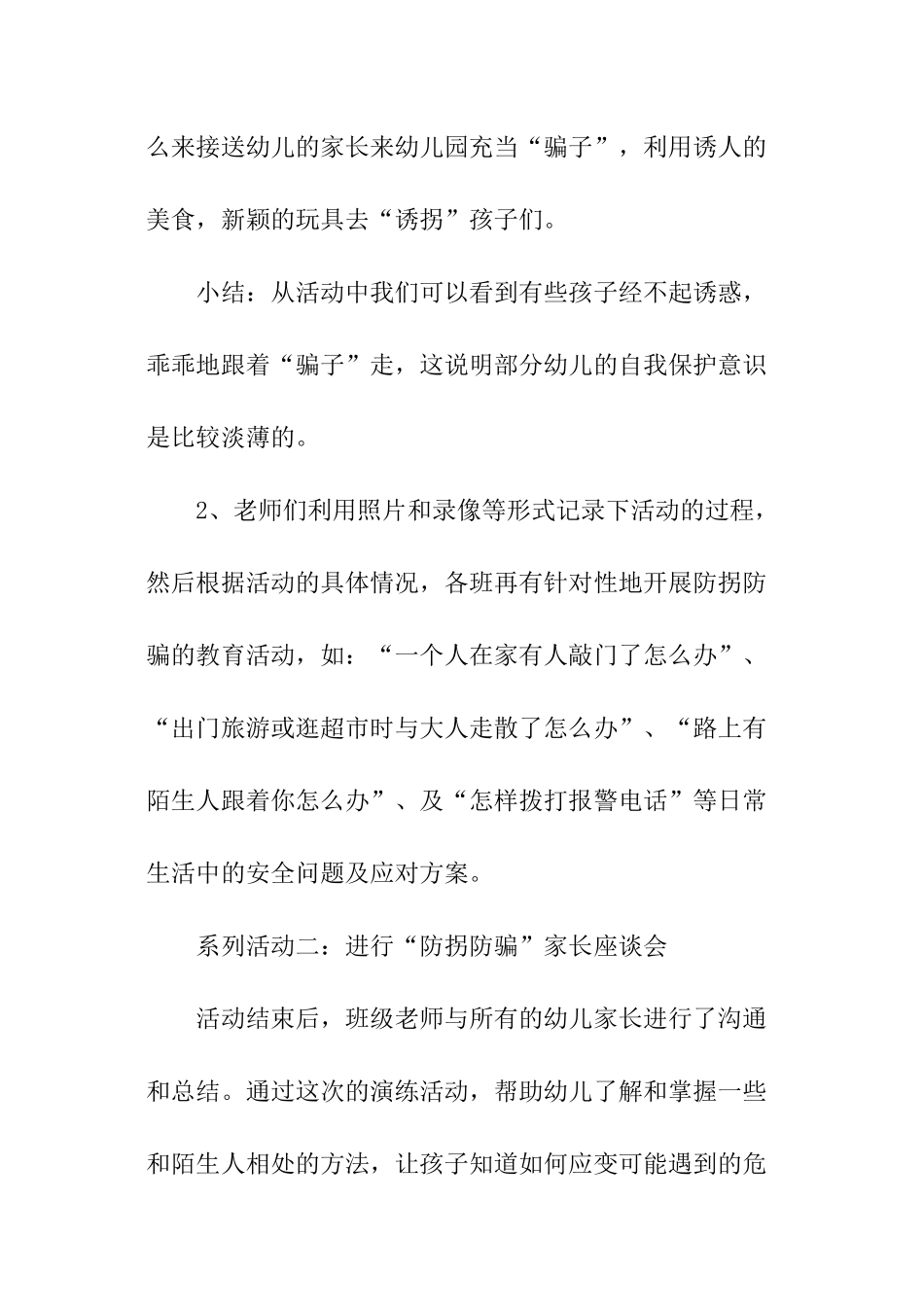 么来接送幼儿的家长来幼儿园充当“骗子”，利用诱人的美食，新颖的玩具去“诱拐”孩子们。

小结：从活动中我们可以看到有些孩子经不起诱惑，乖乖地跟着“骗子”走，这说明部分幼儿的自我保护意识是比较淡薄的。

2、老师们利用照片和录像等形式记录下活动的过程，然后根据活动的具体情况，各班再有针对性地开展防拐防骗的教育活动，如：“一个人在家有人敲门了怎么办”、“出门旅游或逛超市时与大人走散了怎么办”、“路上有陌生人跟着你怎么办”、及“怎样拨打报警电话”等日常生活中的安全问题及应对方案。

系列活动二：进行“防拐防骗”家长座谈会

活动结束后，班级老师与所有的幼儿家长进行了沟通和总结。通过这次的演练活动，帮助幼儿了解和掌握一些和陌生人相处的方法，让孩子知道如何应变可能遇到的危